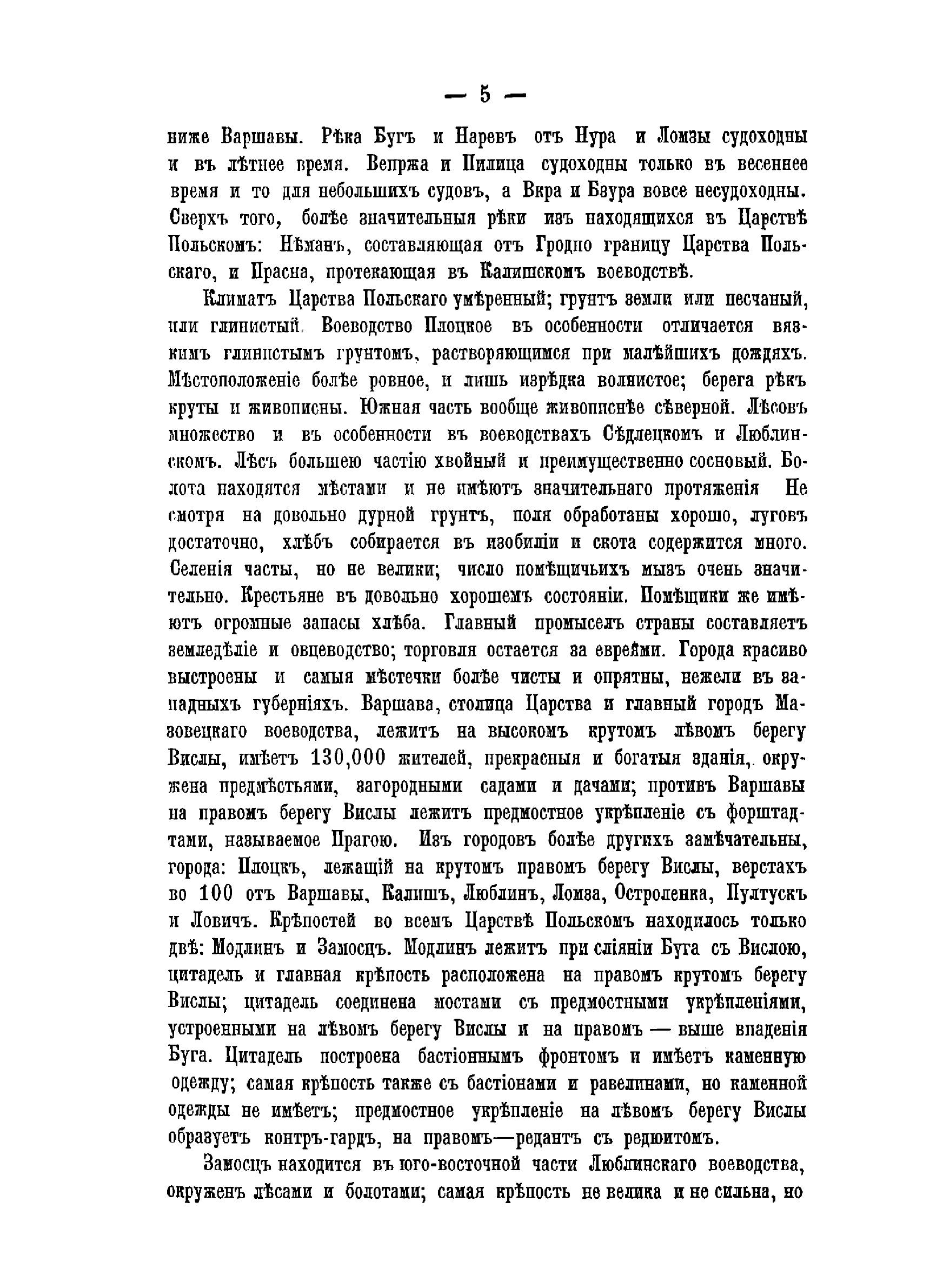 — 5 —

ниже Варшавы. Рѣка Бугъ и Наревъ отъ Нура и Ломзы судоходны и въ лѣтнее время. Вепржа и Пилица судоходны только въ весеннее время и то для небольшихъ судовъ, а Вкра и Бзура вовсе несудоходны. Сверхъ того, болѣе значительныя рѣки изъ находящихся въ Царствѣ Польскомъ: Нѣманъ, составляющая отъ Гродно границу Царства Польскаго, и Прасна, протекающая въ Калишскомъ воеводствѣ.

Климатъ Царства Польскаго умѣренный; грунтъ земли или песчаный, или глинистый. Воеводство Плоцкое въ особенности отличается вязкимъ глинистымъ грунтомъ, растворяющимся при малѣйшихъ дождяхъ. Мѣстоположеніе болѣе ровное, и лишь изрѣдка волнистое; берега рѣкъ круты и живописны. Южная часть вообще живописнѣе сѣверной. Лѣсовъ множество и въ особенности въ воеводствахъ Сѣдлецкомъ и Люблинскомъ. Лѣсъ большею частію хвойный и преимущественно сосновый. Болота находятся мѣстами и не имѣютъ значительнаго протяженія Не смотря на довольно дурной грунтъ, поля обработаны хорошо, луговъ достаточно, хлѣбъ собирается въ изобиліи и скота содержится много. Селенія часты, но не велики; число помѣщичьихъ мызъ очень значительно. Крестьяне въ довольно хорошемъ состояніи. Помѣщики же имѣютъ огромные запасы хлѣба. Главный промыселъ страны составляетъ земледѣліе и овцеводство; торговля остается за евреями. Города красиво выстроены и самыя мѣстечки болѣе чисты и опрятны, нежели въ западныхъ губерніяхъ. Варшава, столица Царства и главный городъ Мазовецкаго воеводства, лежитъ на высокомъ крутомъ лѣвомъ берегу Вислы, имѣетъ 130,000 жителей, прекрасныя и богатыя зданія, окружена предмѣстьями, загородными садами и дачами; противъ Варшавы на правомъ берегу Вислы лежитъ предмостное укрѣпленіе съ форштадтами, называемое Прагою. Изъ городовъ болѣе другихъ замѣчательны, города: Плоцкъ, лежащій на крутомъ правомъ берегу Вислы, верстахъ во 100 отъ Варшавы, Калишъ, Люблинъ, Ломза, Остроленка, Пултускъ и Ловичъ. Крѣпостей во всемъ Царствѣ Польскомъ находилось только двѣ: Модлинъ и Замосцъ. Модлинъ лежитъ при сліяніи Буга съ Вислою, цитадель и главная крѣпость расположена на правомъ крутомъ берегу Вислы; цитадель соединена мостами съ предмостными укрѣпленіями, устроенными на лѣвомъ берегу Вислы и на правомъ — выше впаденія Буга. Цитадель построена бастіоннымъ фронтомъ и имѣетъ каменную одежду; самая крѣпость также съ бастіонами и равелинами, но каменной одежды не имѣетъ; предмостное укрѣпленіе на лѣвомъ берегу Вислы образуетъ контръ-гардъ, на правомъ—редантъ съ редюитомъ.

Замосцъ находится въ юго-восточной части Люблинскаго воеводства, окруженъ лѣсами и болотами; самая крѣпость не велика и не сильна, но